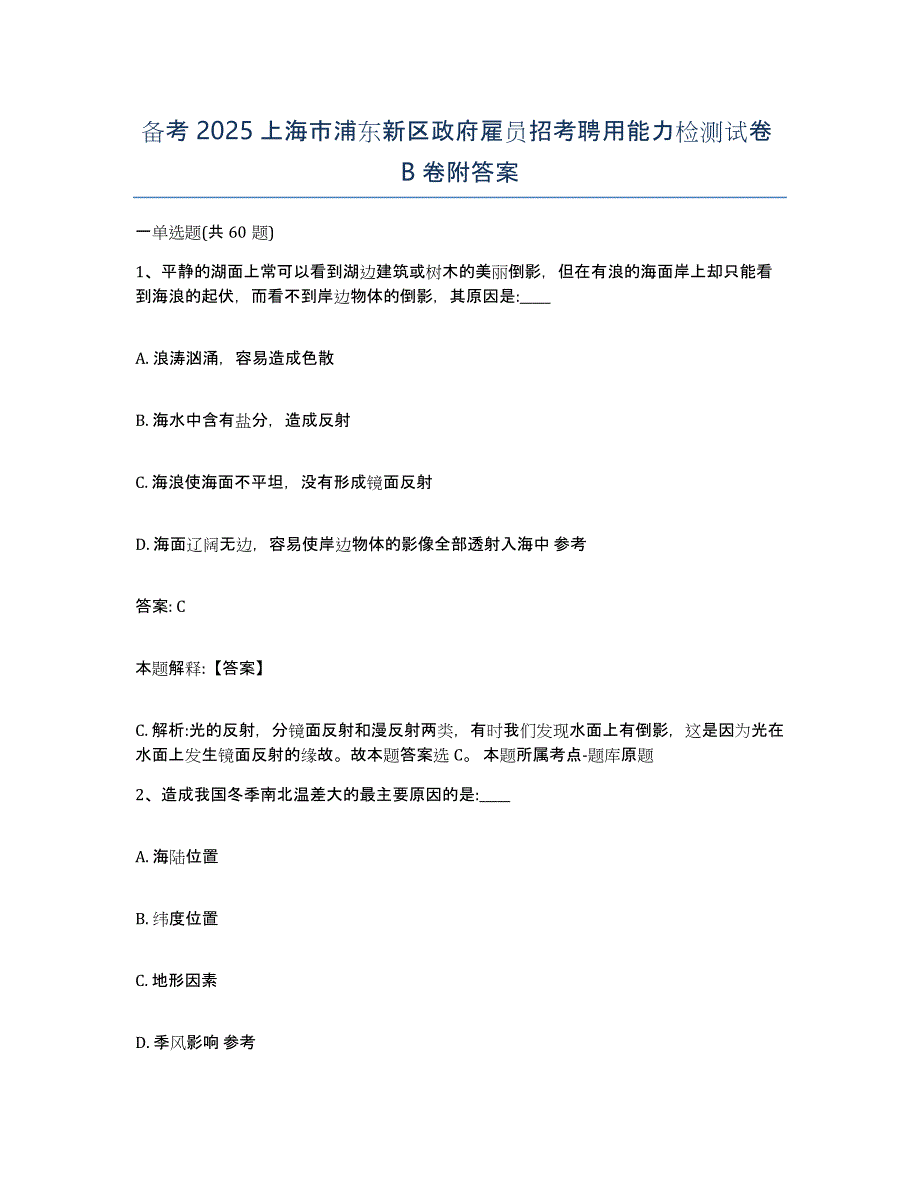 备考 2025 上海市浦东新区政府雇员招考聘用能力检测试卷 B 卷附答案

一单选题(共 60 题)

1、平静的湖面上常可以看到湖边建筑或树木的美丽倒影，但在有浪的海面岸上却只能看到海浪的起伏，而看不到岸边物体的倒影，其原因是:____

A. 浪涛汹涌，容易造成色散

B. 海水中含有盐分，造成反射

C. 海浪使海面不平坦，没有形成镜面反射

D. 海面辽阔无边，容易使岸边物体的影像全部透射入海中 参考

答案: C

本题解释:【答案】

C. 解析:光的反射，分镜面反射和漫反射两类，有时我们发现水面上有倒影，这是因为光在水面上发生镜面反射的缘故。故本题答案选 C。 本题所属考点-题库原题

2、造成我国冬季南北温差大的最主要原因的是:____

A. 海陆位置

B. 纬度位置

C. 地形因素

D. 季风影响 参考